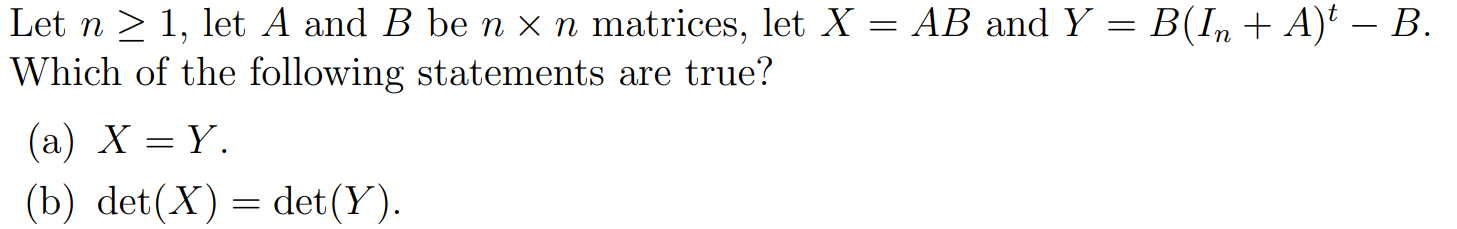 Let $n \geq 1$, let $A$ and $B$ be $n \times n$ matrices, let $X = AB$ and $Y = B(I_n + A)^t - B$. Which of the following statements are true?

(a) $X = Y$.

(b) $\det(X) = \det(Y)$.